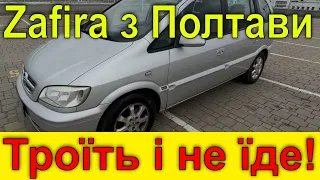 Zafira з Полтави

Троїть і не їде!